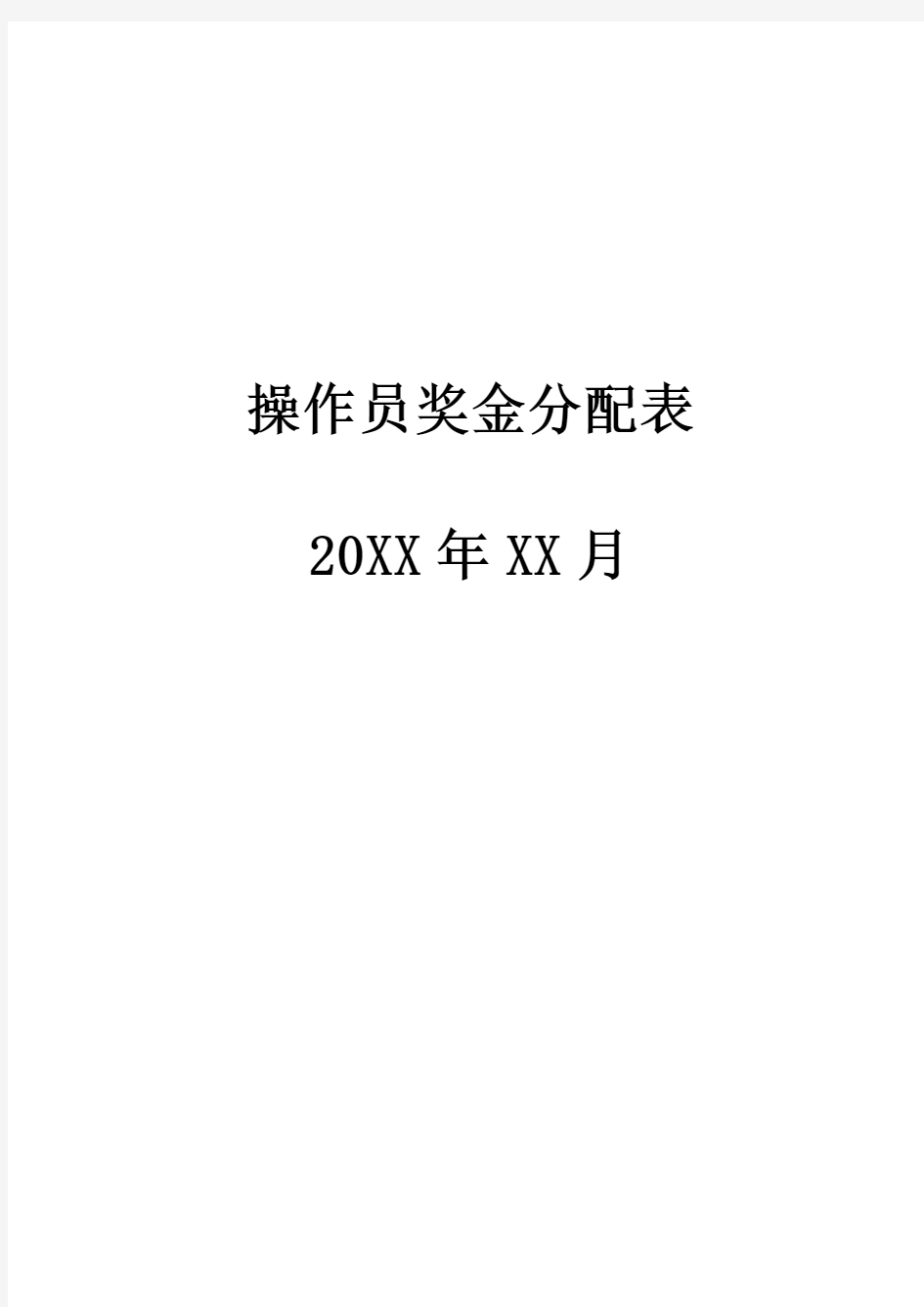 操作员奖金分配表

20XX年XX月